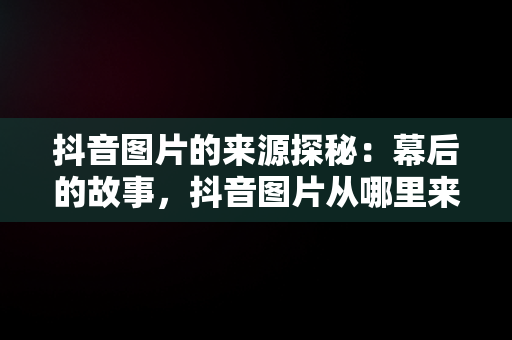 抖音图片的来源探秘：幕后的故事，抖音图片从哪里来